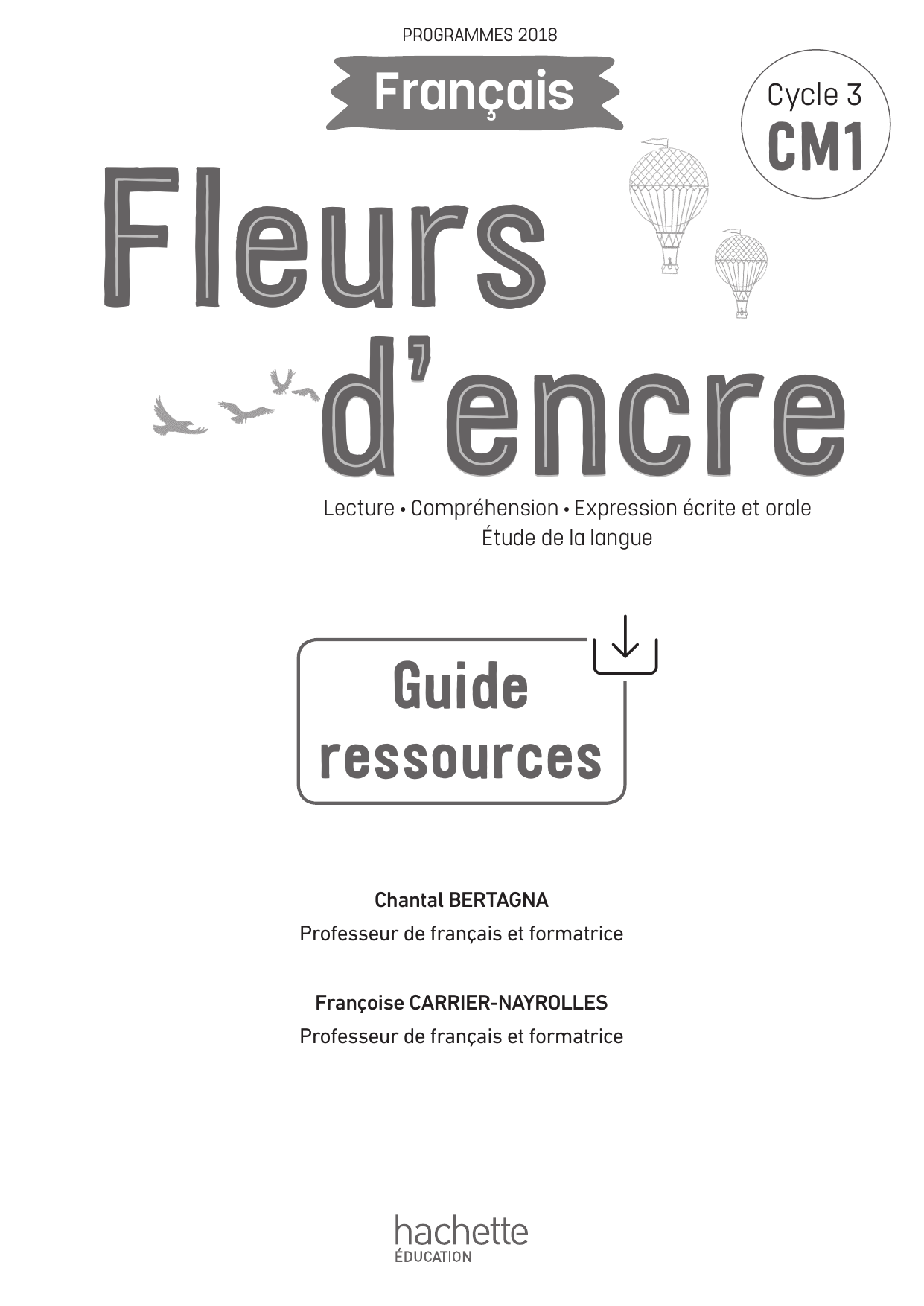 PROGRAMMES 2018

Français

Cycle 3
CM1

Fleurs d'encre

Lecture • Compréhension • Expression écrite et orale
Étude de la langue

Guide ressources

Chantal BERTAGNA
Professeur de français et formatrice

Françoise CARRIER-NAYROLLES
Professeur de français et formatrice

hachette
ÉDUCATION